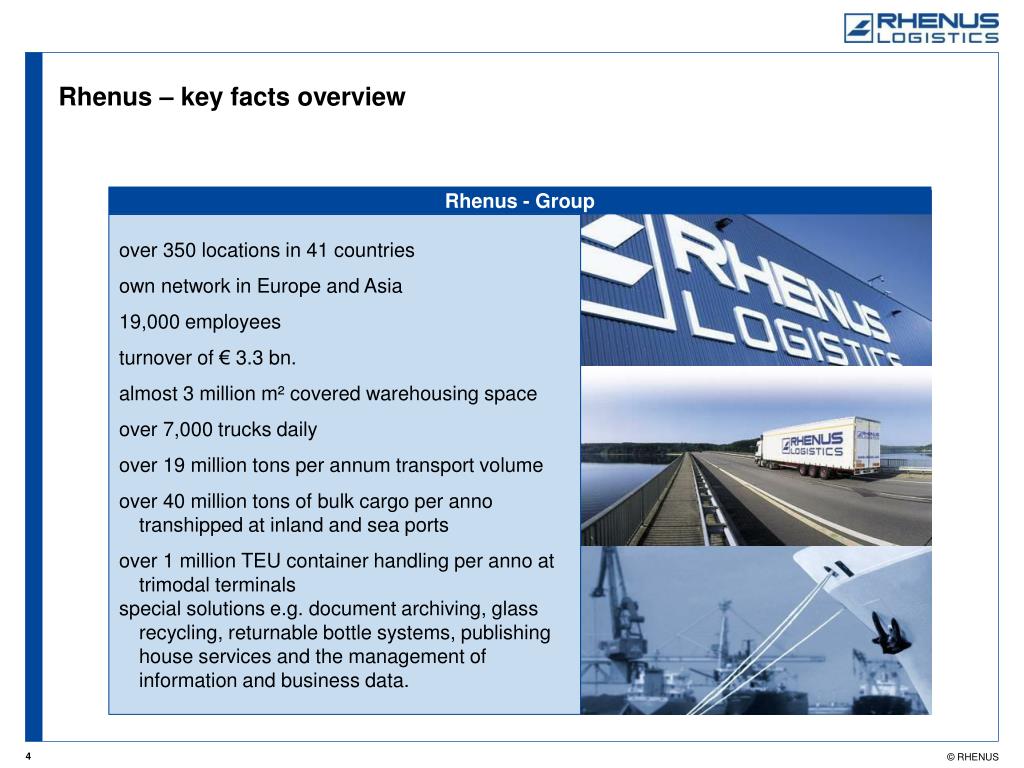 RHENUS LOGISTICS

Rhenus – key facts overview

Rhenus - Group

over 350 locations in 41 countries

own network in Europe and Asia

19,000 employees

turnover of € 3.3 bn.

almost 3 million m² covered warehousing space

over 7,000 trucks daily

over 19 million tons per annum transport volume

over 40 million tons of bulk cargo per anno transhipped at inland and sea ports

over 1 million TEU container handling per anno at trimodal terminals

special solutions e.g. document archiving, glass recycling, returnable bottle systems, publishing house services and the management of information and business data.

RHENUS LOGISTICS

RHENUS LOGISTICS

4

© RHENUS